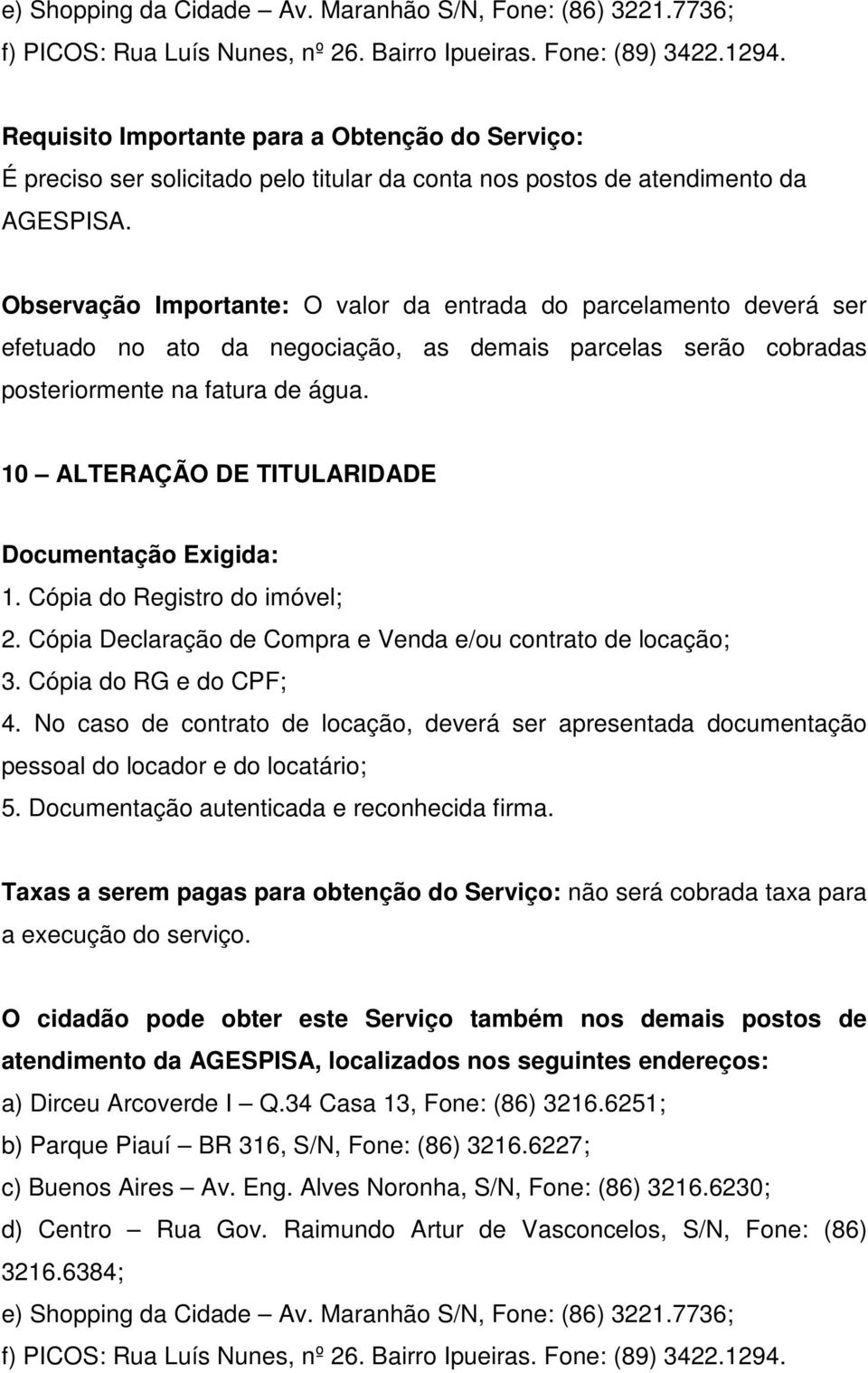 e) Shopping da Cidade – Av. Maranhão S/N, Fone: (86) 3221.7736;
f) PICOS: Rua Luís Nunes, nº 26. Bairro Ipueiras. Fone: (89) 3422.1294.

Requisito Importante para a Obtenção do Serviço:
É preciso ser solicitado pelo titular da conta nos postos de atendimento da AGESPISA.

Observação Importante: O valor da entrada do parcelamento deverá ser efetuado no ato da negociação, as demais parcelas serão cobradas posteriormente na fatura de água.

10 – ALTERAÇÃO DE TITULARIDADE

Documentação Exigida:
1. Cópia do Registro do imóvel;
2. Cópia Declaração de Compra e Venda e/ou contrato de locação;
3. Cópia do RG e do CPF;
4. No caso de contrato de locação, deverá ser apresentada documentação pessoal do locador e do locatário;
5. Documentação autenticada e reconhecida firma.

Taxas a serem pagas para obtenção do Serviço: não será cobrada taxa para a execução do serviço.

O cidadão pode obter este Serviço também nos demais postos de atendimento da AGESPISA, localizados nos seguintes endereços:
a) Dirceu Arcoverde I – Q.34 Casa 13, Fone: (86) 3216.6251;
b) Parque Piauí – BR 316, S/N, Fone: (86) 3216.6227;
c) Buenos Aires – Av. Eng. Alves Noronha, S/N, Fone: (86) 3216.6230;
d) Centro – Rua Gov. Raimundo Artur de Vasconcelos, S/N, Fone: (86) 3216.6384;
e) Shopping da Cidade – Av. Maranhão S/N, Fone: (86) 3221.7736;
f) PICOS: Rua Luís Nunes, nº 26. Bairro Ipueiras. Fone: (89) 3422.1294.